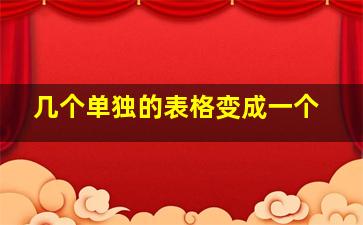 几个单独的表格变成一个